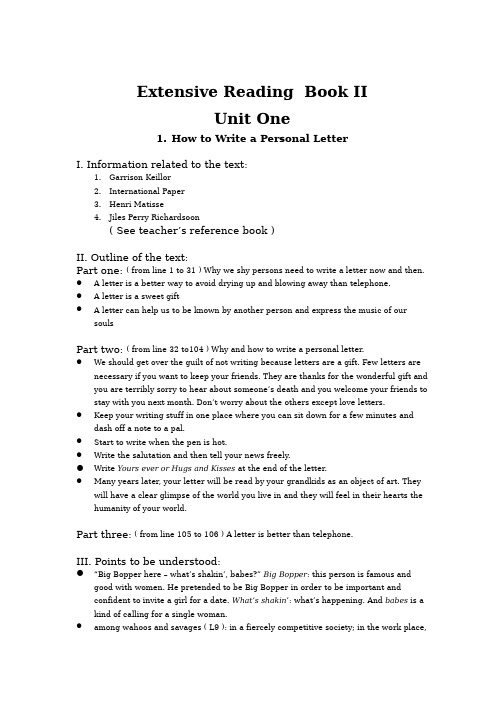 Extensive Reading Book II
Unit One
1. How to Write a Personal Letter

I. Information related to the text:
1. Garrison Keillor
2. International Paper
3. Henri Matisse
4. Jiles Perry Richardsoon
( See teacher's reference book )

II. Outline of the text:
Part one: ( from line 1 to 31 ) Why we shy persons need to write a letter now and then.
● A letter is a better way to avoid drying up and blowing away than telephone.
● A letter is a sweet gift
● A letter can help us to be known by another person and express the music of our souls

Part two: ( from line 32 to104 ) Why and how to write a personal letter.
● We should get over the guilt of not writing because letters are a gift. Few letters are necessary if you want to keep your friends. They are thanks for the wonderful gift and you are terribly sorry to hear about someone's death and you welcome your friends to stay with you next month. Don't worry about the others except love letters.
● Keep your writing stuff in one place where you can sit down for a few minutes and dash off a note to a pal.
● Start to write when the pen is hot.
● Write the salutation and then tell your news freely.
● Write Yours ever or Hugs and Kisses at the end of the letter.
● Many years later, your letter will be read by your grandkids as an object of art. They will have a clear glimpse of the world you live in and they will feel in their hearts the humanity of your world.

Part three: ( from line 105 to 106 ) A letter is better than telephone.

III. Points to be understood:
● "Big Bopper here – what's shakin', babes?" Big Bopper: this person is famous and good with women. He pretended to be Big Bopper in order to be important and confident to invite a girl for a date. What's shakin': what's happening. And babes is a kind of calling for a single woman.
● among wahoos and savages ( L9 ): in a fiercely competitive society; in the work place,